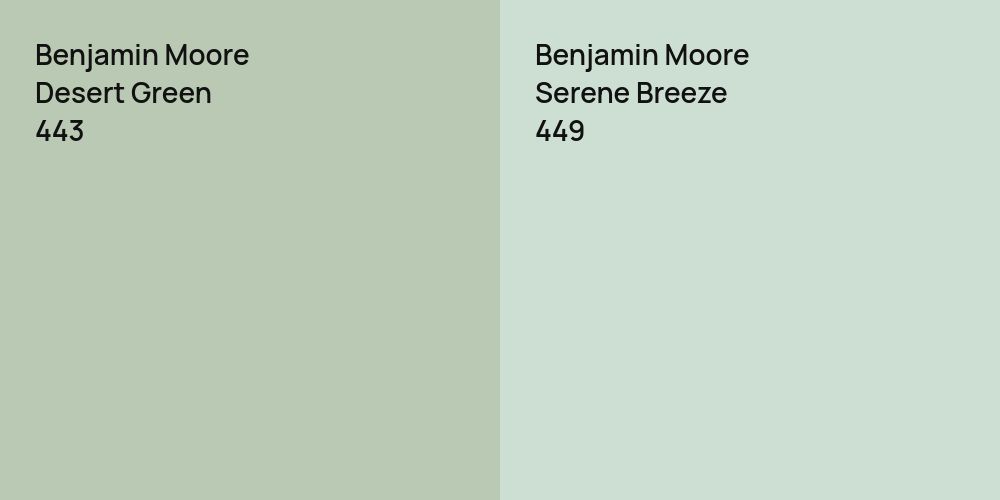 Benjamin Moore
Desert Green
443

Benjamin Moore
Serene Breeze
449